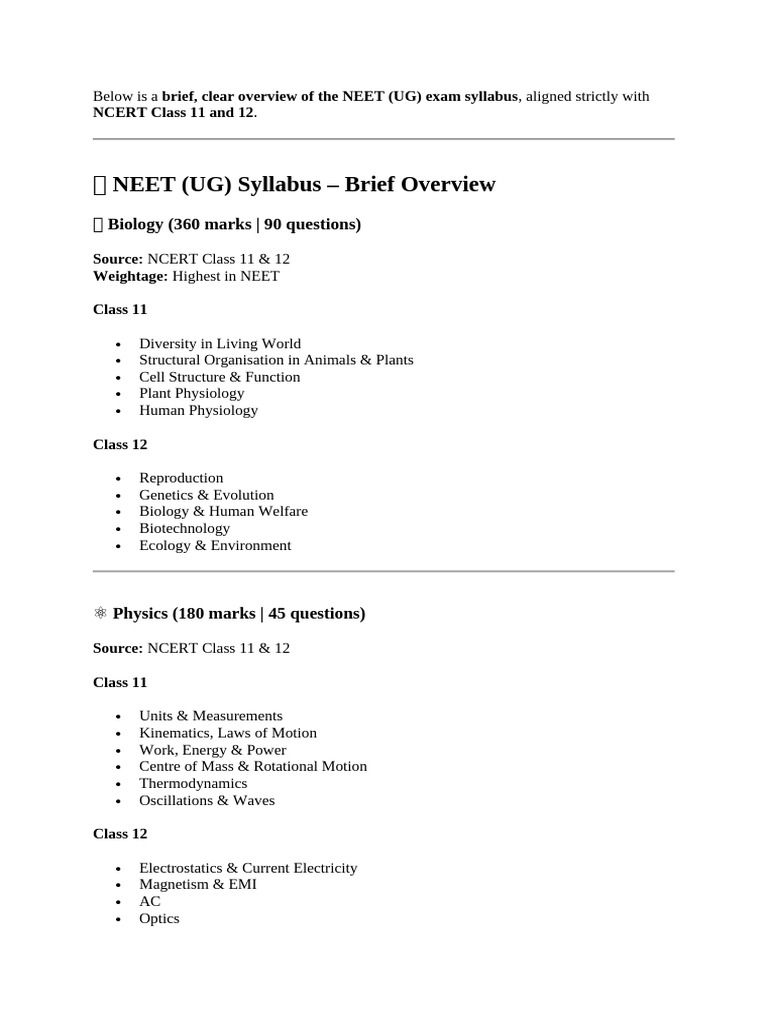 Below is a brief, clear overview of the NEET (UG) exam syllabus, aligned strictly with NCERT Class 11 and 12.

 NEET (UG) Syllabus – Brief Overview

 Biology (360 marks | 90 questions)

Source: NCERT Class 11 & 12
Weightage: Highest in NEET

Class 11

• Diversity in Living World
• Structural Organisation in Animals & Plants
• Cell Structure & Function
• Plant Physiology
• Human Physiology

Class 12

• Reproduction
• Genetics & Evolution
• Biology & Human Welfare
• Biotechnology
• Ecology & Environment

⚛ Physics (180 marks | 45 questions)

Source: NCERT Class 11 & 12

Class 11

• Units & Measurements
• Kinematics, Laws of Motion
• Work, Energy & Power
• Centre of Mass & Rotational Motion
• Thermodynamics
• Oscillations & Waves

Class 12

• Electrostatics & Current Electricity
• Magnetism & EMI
• AC
• Optics